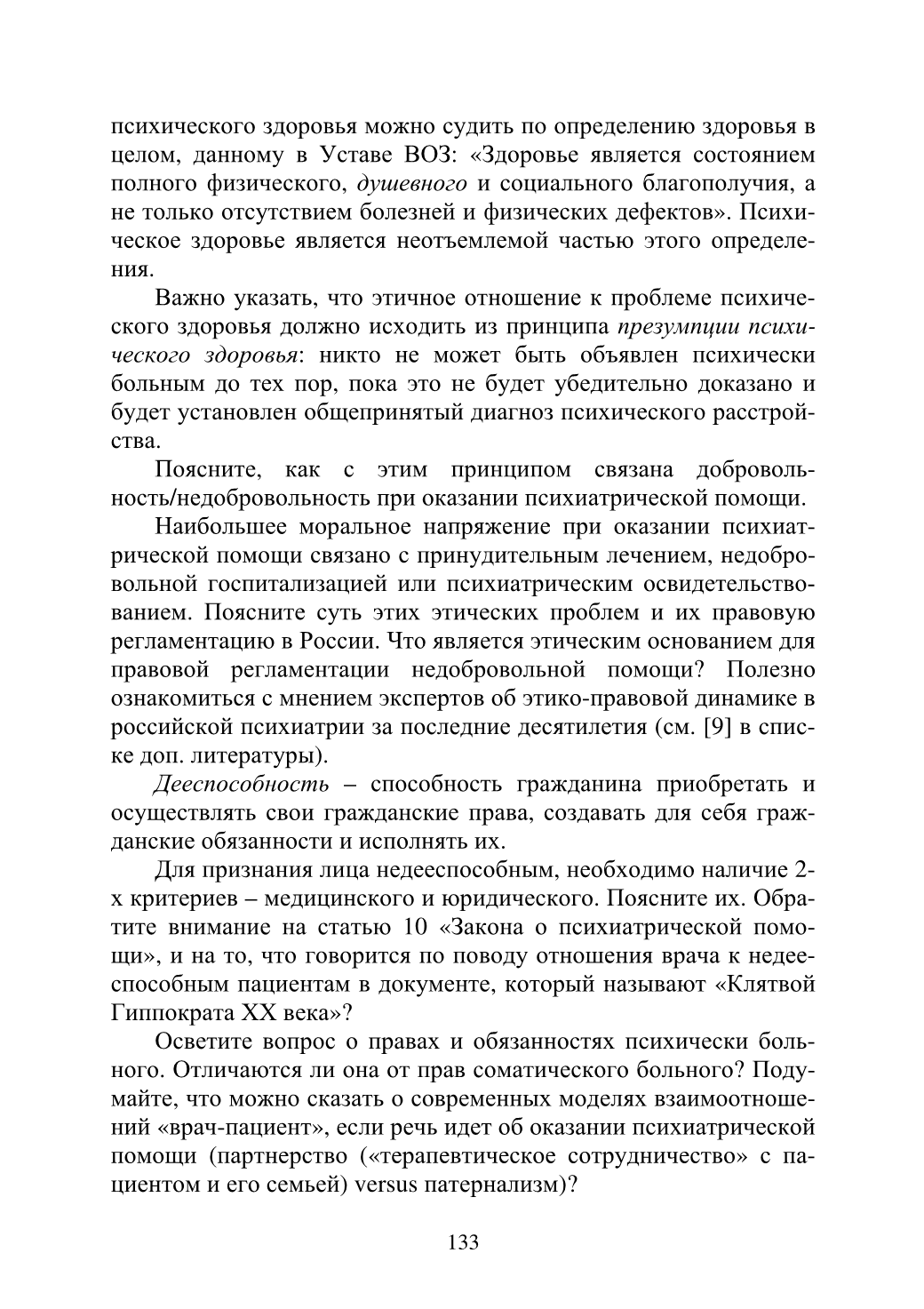 психического здоровья можно судить по определению здоровья в целом, данному в Уставе ВОЗ: «Здоровье является состоянием полного физического, душевного и социального благополучия, а не только отсутствием болезней и физических дефектов». Психическое здоровье является неотъемлемой частью этого определения.

Важно указать, что этичное отношение к проблеме психического здоровья должно исходить из принципа презумпции психического здоровья: никто не может быть объявлен психически больным до тех пор, пока это не будет убедительно доказано и будет установлен общепринятый диагноз психического расстройства.

Поясните, как с этим принципом связана добровольность/недобровольность при оказании психиатрической помощи.

Наибольшее моральное напряжение при оказании психиатрической помощи связано с принудительным лечением, недобровольной госпитализацией или психиатрическим освидетельствованием. Поясните суть этих этических проблем и их правовую регламентацию в России. Что является этическим основанием для правовой регламентации недобровольной помощи? Полезно ознакомиться с мнением экспертов об этико-правовой динамике в российской психиатрии за последние десятилетия (см. [9] в списке доп. литературы).

Дееспособность – способность гражданина приобретать и осуществлять свои гражданские права, создавать для себя гражданские обязанности и исполнять их.

Для признания лица недееспособным, необходимо наличие 2-х критериев – медицинского и юридического. Поясните их. Обратите внимание на статью 10 «Закона о психиатрической помощи», и на то, что говорится по поводу отношения врача к недееспособным пациентам в документе, который называют «Клятвой Гиппократа XX века»?

Осветите вопрос о правах и обязанностях психически больного. Отличаются ли она от прав соматического больного? Подумайте, что можно сказать о современных моделях взаимоотношений «врач-пациент», если речь идет об оказании психиатрической помощи (партнерство («терапевтическое сотрудничество» с пациентом и его семьей) versus патернализм)?

133